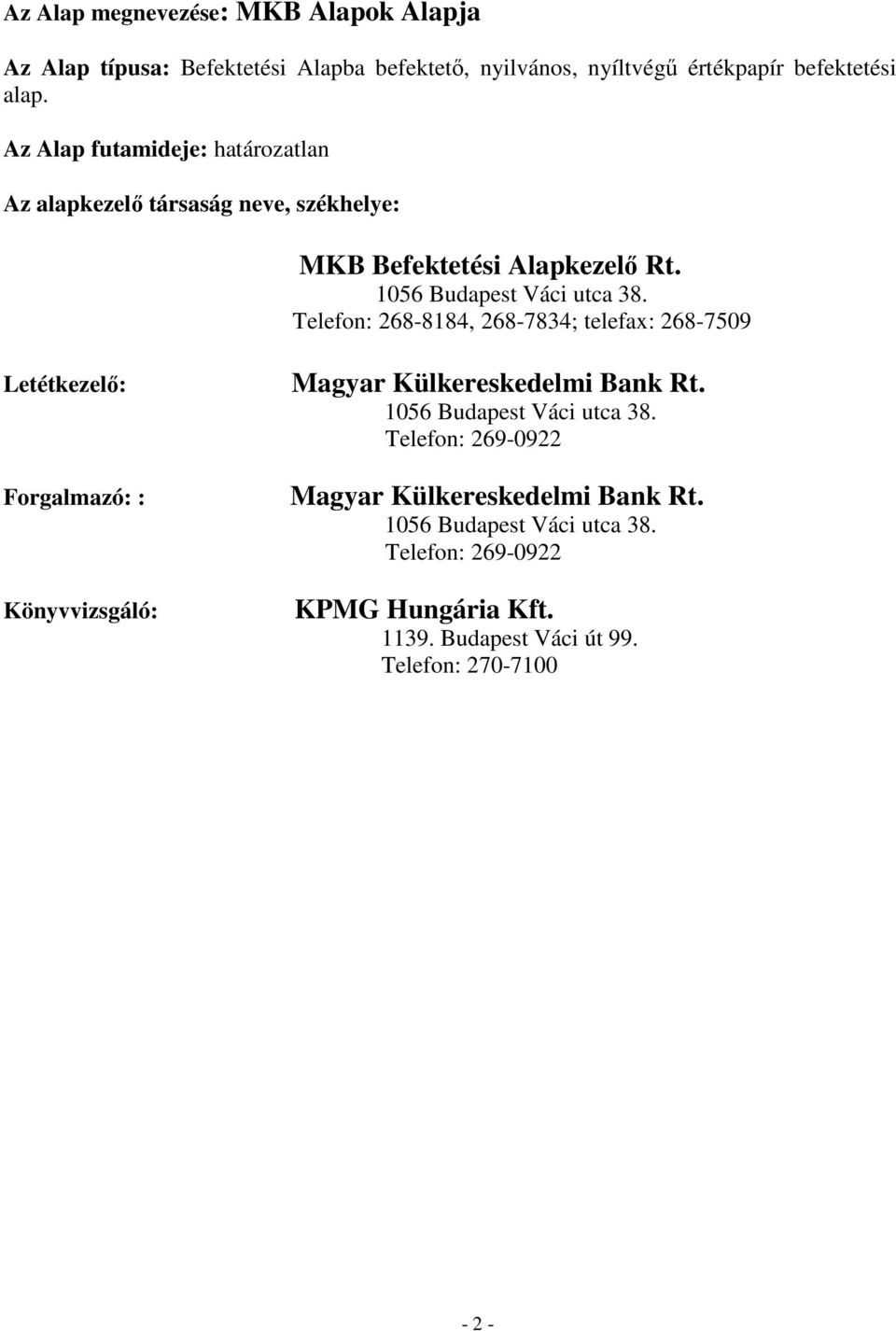 Az Alap megnevezése: MKB Alapok Alapja

Az Alap típusa: Befektetési Alapba befektető, nyilvános, nyíltvégű értékpapír befektetési alap.

Az Alap futamideje: határozatlan

Az alapkezelő társaság neve, székhelye:

MKB Befektetési Alapkezelő Rt.
1056 Budapest Váci utca 38.
Telefon: 268-8184, 268-7834; telefax: 268-7509

Letétkezelő:

Magyar Külkereskedelmi Bank Rt.
1056 Budapest Váci utca 38.
Telefon: 269-0922

Forgalmazó: :

Magyar Külkereskedelmi Bank Rt.
1056 Budapest Váci utca 38.
Telefon: 269-0922

Könyvvizsgáló:

KPMG Hungária Kft.
1139. Budapest Váci út 99.
Telefon: 270-7100

- 2 -